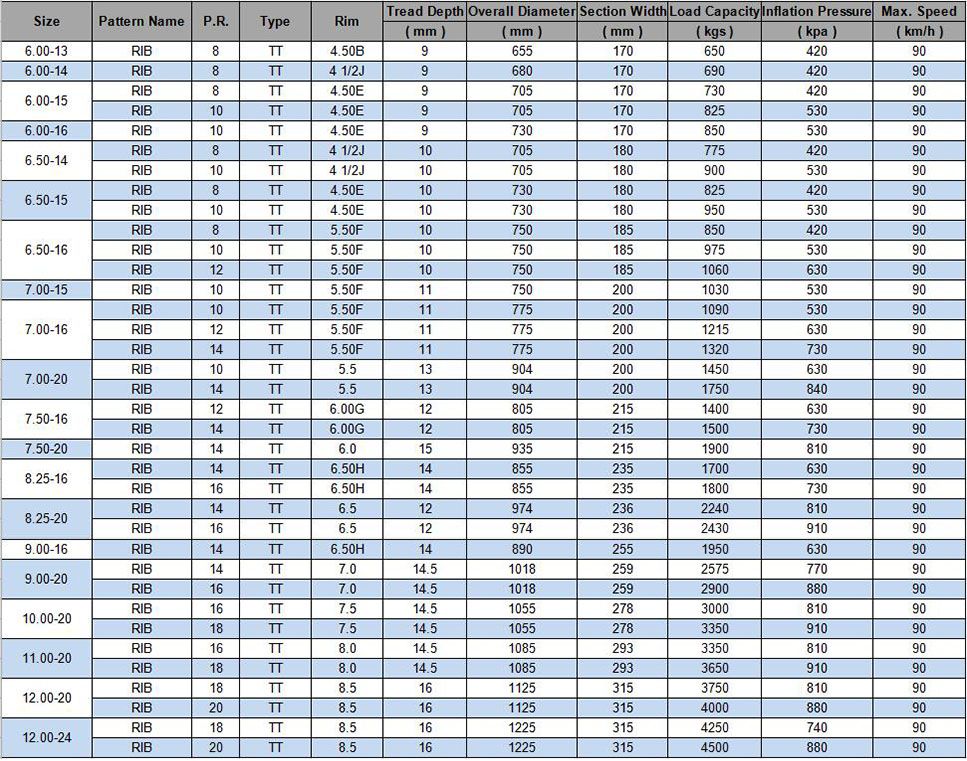 | Size | Pattern Name | P.R. | Type | Rim | Tread Depth ( mm ) | Overall Diameter ( mm ) | Section Width ( mm ) | Load Capacity ( kgs ) | Inflation Pressure ( kpa ) | Max. Speed ( km/h ) |
|---|---|---|---|---|---|---|---|---|---|---|
| 6.00-13 | RIB | 8 | TT | 4.50B | 9 | 655 | 170 | 650 | 420 | 90 |
| 6.00-14 | RIB | 8 | TT | 4 1/2J | 9 | 680 | 170 | 690 | 420 | 90 |
| 6.00-15 | RIB | 8 | TT | 4.50E | 9 | 705 | 170 | 730 | 420 | 90 |
| | RIB | 10 | TT | 4.50E | 9 | 705 | 170 | 825 | 530 | 90 |
| 6.00-16 | RIB | 10 | TT | 4.50E | 9 | 730 | 170 | 850 | 530 | 90 |
| 6.50-14 | RIB | 8 | TT | 4 1/2J | 10 | 705 | 180 | 775 | 420 | 90 |
| | RIB | 10 | TT | 4 1/2J | 10 | 705 | 180 | 900 | 530 | 90 |
| 6.50-15 | RIB | 8 | TT | 4.50E | 10 | 730 | 180 | 825 | 420 | 90 |
| | RIB | 10 | TT | 4.50E | 10 | 730 | 180 | 950 | 530 | 90 |
| 6.50-16 | RIB | 8 | TT | 5.50F | 10 | 750 | 185 | 850 | 420 | 90 |
| | RIB | 10 | TT | 5.50F | 10 | 750 | 185 | 975 | 530 | 90 |
| | RIB | 12 | TT | 5.50F | 10 | 750 | 185 | 1060 | 630 | 90 |
| 7.00-15 | RIB | 10 | TT | 5.50F | 11 | 750 | 200 | 1030 | 530 | 90 |
| 7.00-16 | RIB | 10 | TT | 5.50F | 11 | 775 | 200 | 1090 | 530 | 90 |
| | RIB | 12 | TT | 5.50F | 11 | 775 | 200 | 1215 | 630 | 90 |
| | RIB | 14 | TT | 5.50F | 11 | 775 | 200 | 1320 | 730 | 90 |
| 7.00-20 | RIB | 10 | TT | 5.5 | 13 | 904 | 200 | 1450 | 630 | 90 |
| | RIB | 14 | TT | 5.5 | 13 | 904 | 200 | 1750 | 840 | 90 |
| 7.50-16 | RIB | 12 | TT | 6.00G | 12 | 805 | 215 | 1400 | 630 | 90 |
| | RIB | 14 | TT | 6.00G | 12 | 805 | 215 | 1500 | 730 | 90 |
| 7.50-20 | RIB | 14 | TT | 6.0 | 15 | 935 | 215 | 1900 | 810 | 90 |
| 8.25-16 | RIB | 14 | TT | 6.50H | 14 | 855 | 235 | 1700 | 630 | 90 |
| | RIB | 16 | TT | 6.50H | 14 | 855 | 235 | 1800 | 730 | 90 |
| 8.25-20 | RIB | 14 | TT | 6.5 | 12 | 974 | 236 | 2240 | 810 | 90 |
| | RIB | 16 | TT | 6.5 | 12 | 974 | 236 | 2430 | 910 | 90 |
| 9.00-16 | RIB | 14 | TT | 6.50H | 14 | 890 | 255 | 1950 | 630 | 90 |
| 9.00-20 | RIB | 14 | TT | 7.0 | 14.5 | 1018 | 259 | 2575 | 770 | 90 |
| | RIB | 16 | TT | 7.0 | 14.5 | 1018 | 259 | 2900 | 880 | 90 |
| 10.00-20 | RIB | 16 | TT | 7.5 | 14.5 | 1055 | 278 | 3000 | 810 | 90 |
| | RIB | 18 | TT | 7.5 | 14.5 | 1055 | 278 | 3350 | 910 | 90 |
| 11.00-20 | RIB | 16 | TT | 8.0 | 14.5 | 1085 | 293 | 3350 | 810 | 90 |
| | RIB | 18 | TT | 8.0 | 14.5 | 1085 | 293 | 3650 | 910 | 90 |
| 12.00-20 | RIB | 18 | TT | 8.5 | 16 | 1125 | 315 | 3750 | 810 | 90 |
| | RIB | 20 | TT | 8.5 | 16 | 1125 | 315 | 4000 | 880 | 90 |
| 12.00-24 | RIB | 18 | TT | 8.5 | 16 | 1225 | 315 | 4250 | 740 | 90 |
| | RIB | 20 | TT | 8.5 | 16 | 1225 | 315 | 4500 | 880 | 90 |